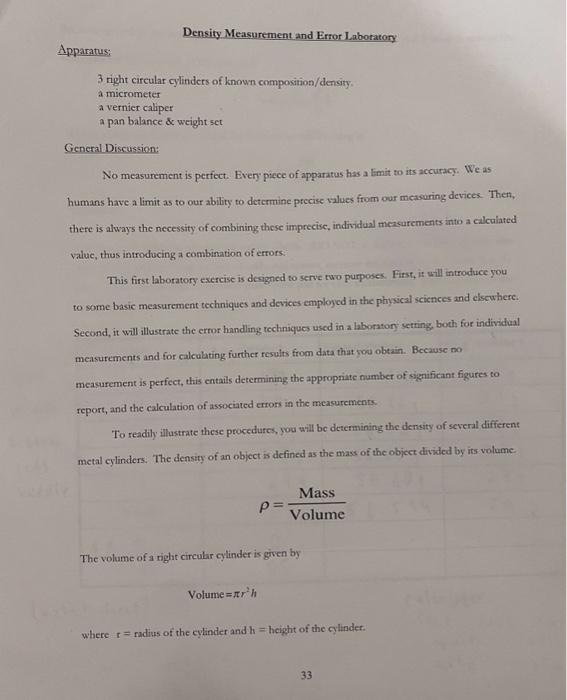 Density Measurement and Error Laboratory

Apparatus:

3 right circular cylinders of known composition/density.
a micrometer
a vernier caliper
a pan balance & weight set

General Discussion:

No measurement is perfect. Every piece of apparatus has a limit to its accuracy. We as humans have a limit as to our ability to determine precise values from our measuring devices. Then, there is always the necessity of combining these imprecise, individual measurements into a calculated value, thus introducing a combination of errors.

This first laboratory exercise is designed to serve two purposes. First, it will introduce you to some basic measurement techniques and devices employed in the physical sciences and elsewhere. Second, it will illustrate the error handling techniques used in a laboratory setting, both for individual measurements and for calculating further results from data that you obtain. Because no measurement is perfect, this entails determining the appropriate number of significant figures to report, and the calculation of associated errors in the measurements.

To readily illustrate these procedures, you will be determining the density of several different metal cylinders. The density of an object is defined as the mass of the object divided by its volume.

$\rho = \frac{\text{Mass}}{\text{Volume}}$

The volume of a right circular cylinder is given by

$\text{Volume} = \pi r^2 h$

where r = radius of the cylinder and h = height of the cylinder.

33